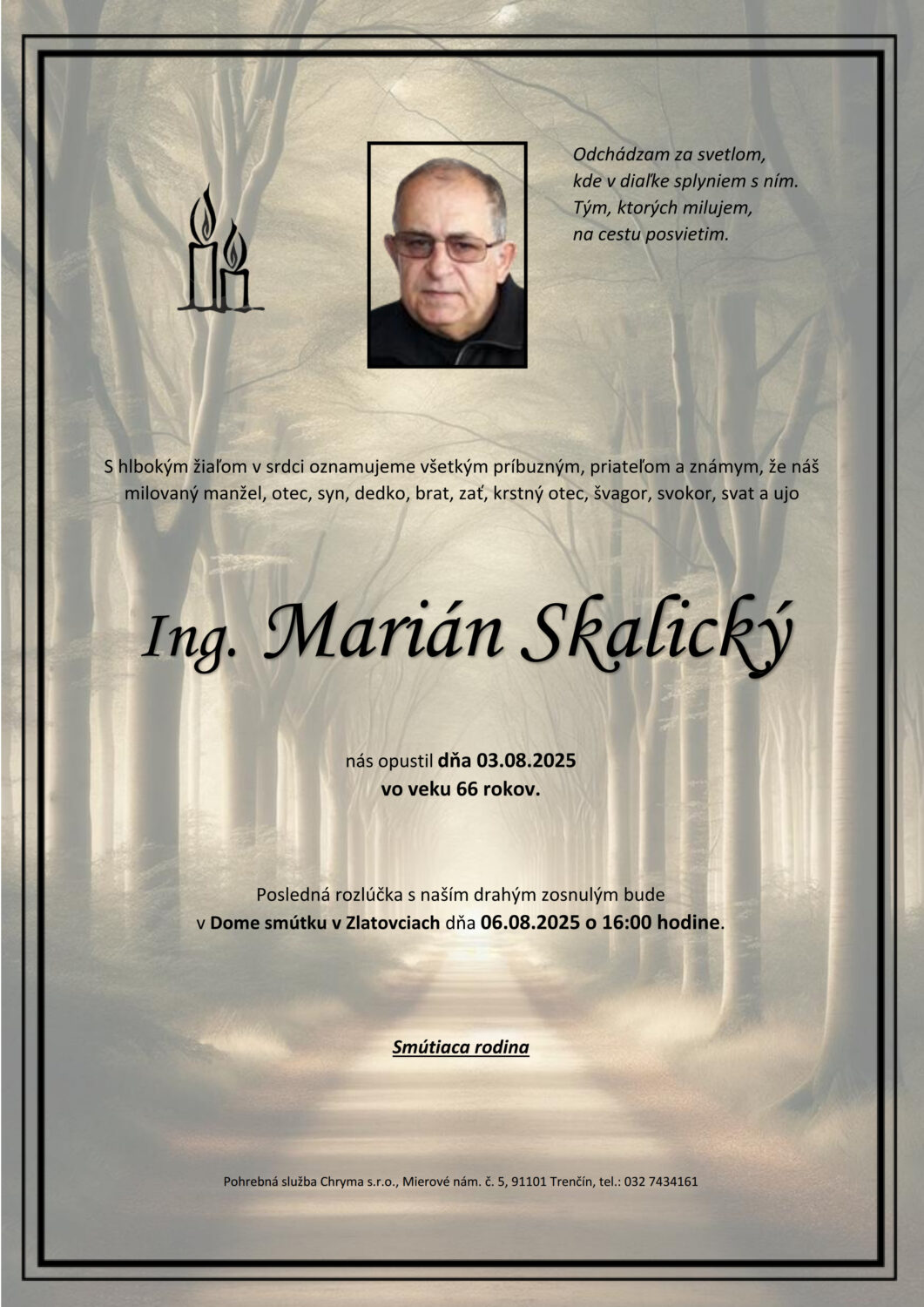 Odchádzam za svetlom,
kde v diaľke splyniem s ním.
Tým, ktorých milujem,
na cestu posvietim.

S hlbokým žiaľom v srdci oznamujeme všetkým príbuzným, priateľom a známym, že náš milovaný manžel, otec, syn, dedko, brat, zať, krstný otec, švagor, svokor, svat a ujo

Ing. Marián Skalický

nás opustil dňa 03.08.2025
vo veku 66 rokov.

Posledná rozlúčka s naším drahým zosnulým bude
v Dome smútku v Zlatovciach dňa 06.08.2025 o 16:00 hodine.

Smútiaca rodina

Pohrebná služba Chryma s.r.o., Mierové nám. č. 5, 91101 Trenčín, tel.: 032 7434161